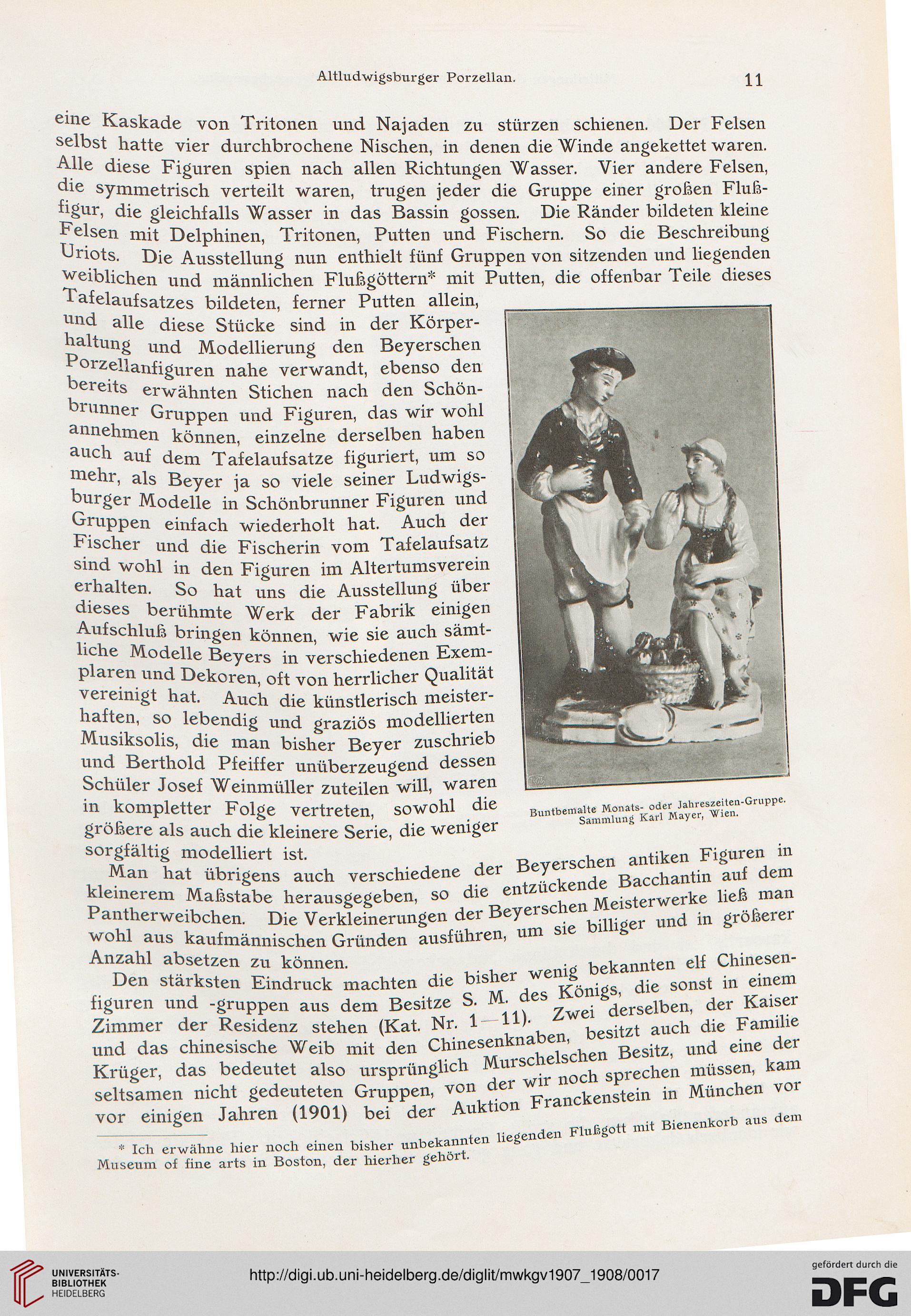 Altludwigsburger Porzellan. 11

eine Kaskade von Tritonen und Najaden zu stürzen schienen. Der Felsen selbst hatte vier durchbrochene Nischen, in denen die Winde angekettet waren. Alle diese Figuren spien nach allen Richtungen Wasser. Vier andere Felsen, die symmetrisch verteilt waren, trugen jeder die Gruppe einer großen Flußfigur, die gleichfalls Wasser in das Bassin gossen. Die Ränder bildeten kleine Felsen mit Delphinen, Tritonen, Putten und Fischern. So die Beschreibung Uriots. Die Ausstellung nun enthielt fünf Gruppen von sitzenden und liegenden weiblichen und männlichen Flußgöttern* mit Putten, die offenbar Teile dieses Tafelaufsatzes bildeten, ferner Putten allein, und alle diese Stücke sind in der Körperhaltung und Modellierung den Beyerschen Porzellanfiguren nahe verwandt, ebenso den bereits erwähnten Stichen nach den Schönbrunner Gruppen und Figuren, das wir wohl annehmen können, einzelne derselben haben auch auf dem Tafelaufsatze figuriert, um so mehr, als Beyer ja so viele seiner Ludwigsburger Modelle in Schönbrunner Figuren und Gruppen einfach wiederholt hat. Auch der Fischer und die Fischerin vom Tafelaufsatz sind wohl in den Figuren im Altertumsverein erhalten. So hat uns die Ausstellung über dieses berühmte Werk der Fabrik einigen Aufschluß bringen können, wie sie auch sämtliche Modelle Beyers in verschiedenen Exemplaren und Dekoren, oft von herrlicher Qualität vereinigt hat. Auch die künstlerisch meisterhaften, so lebendig und graziös modellierten Musiksolis, die man bisher Beyer zuschrieb und Berthold Pfeiffer unüberzeugend dessen Schüler Josef Weinmüller zuteilen will, waren in kompletter Folge vertreten, sowohl die größere als auch die kleinere Serie, die weniger sorgfältig modelliert ist.

Buntbemalte Monats- oder Jahreszeiten-Gruppe. Sammlung Karl Mayer, Wien.

Man hat übrigens auch verschiedene der Beyerschen antiken Figuren in kleinerem Maßstabe herausgegeben, so die entzückende Bacchantin auf dem Pantherweibchen. Die Verkleinerungen der Beyerschen Meisterwerke ließ man wohl aus kaufmännischen Gründen ausführen, um sie billiger und in größerer Anzahl absetzen zu können.

Den stärksten Eindruck machten die bisher wenig bekannten elf Chinesenfiguren und -gruppen aus dem Besitze S. M. des Königs, die sonst in einem Zimmer der Residenz stehen (Kat. Nr. 1—11). Zwei derselben, der Kaiser und das chinesische Weib mit den Chinesenknaben, besitzt auch die Familie Krüger, das bedeutet also ursprünglich Murschelschen Besitz, und eine der seltsamen nicht gedeuteten Gruppen, von der wir noch sprechen müssen, kam vor einigen Jahren (1901) bei der Auktion Franckenstein in München vor

* Ich erwähne hier noch einen bisher unbekannten liegenden Flußgott mit Bienenkorb aus dem Museum of fine arts in Boston, der hierher gehört.

UNIVERSITÄTS-BIBLIOTHEK HEIDELBERG
http://digi.ub.uni-heidelberg.de/diglit/mwkgv1907_1908/0017
gefördert durch die DFG